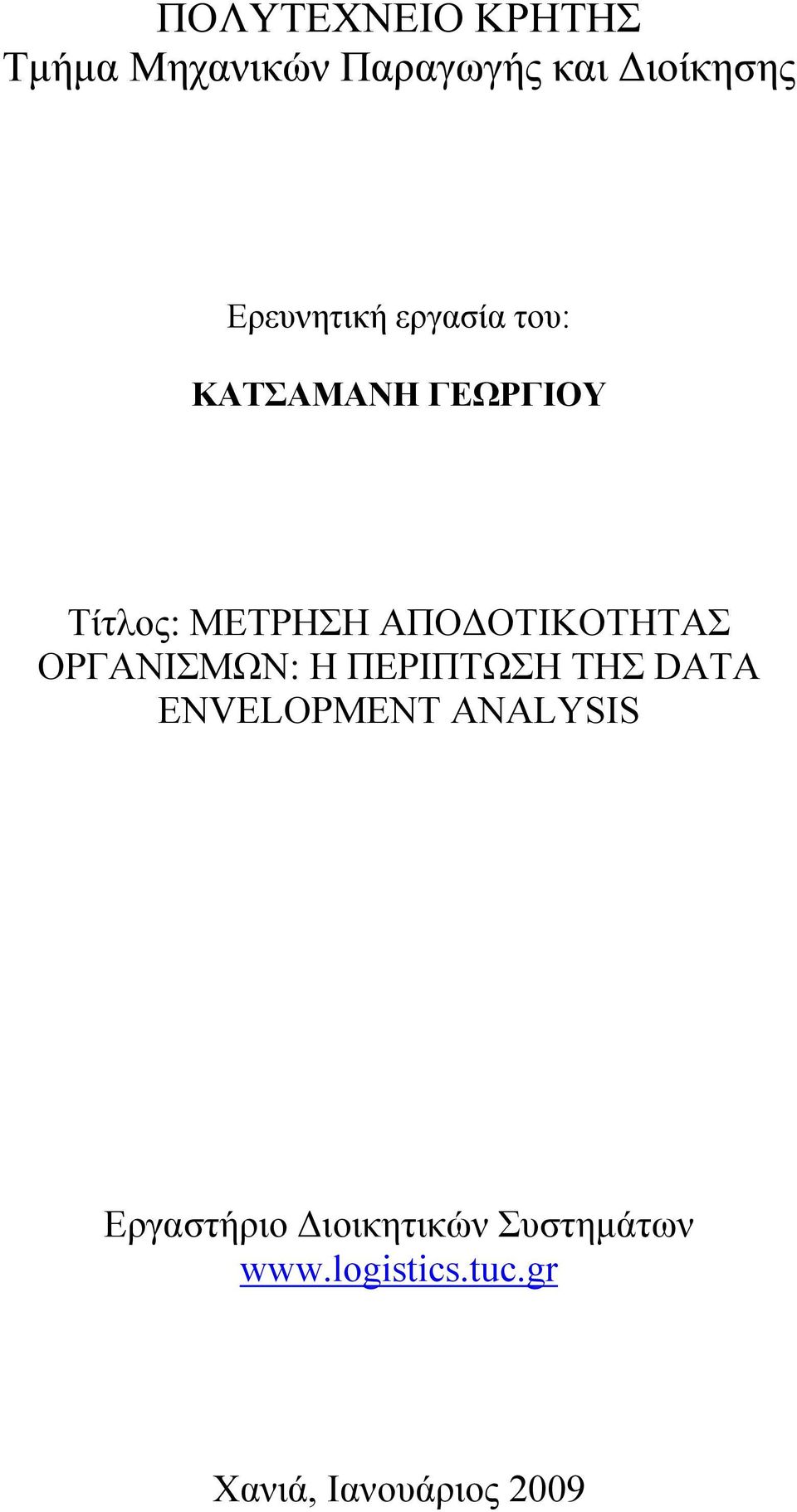 ΠΟΛΥΤΕΧΝΕΙΟ ΚΡΗΤΗΣ
Τμήμα Μηχανικών Παραγωγής και Διοίκησης

Ερευνητική εργασία του:

ΚΑΤΣΑΜΑΝΗ ΓΕΩΡΓΙΟΥ

Τίτλος: ΜΕΤΡΗΣΗ ΑΠΟΔΟΤΙΚΟΤΗΤΑΣ ΟΡΓΑΝΙΣΜΩΝ: Η ΠΕΡΙΠΤΩΣΗ ΤΗΣ DATA ENVELOPMENT ANALYSIS

Εργαστήριο Διοικητικών Συστημάτων
www.logistics.tuc.gr

Χανιά, Ιανουάριος 2009